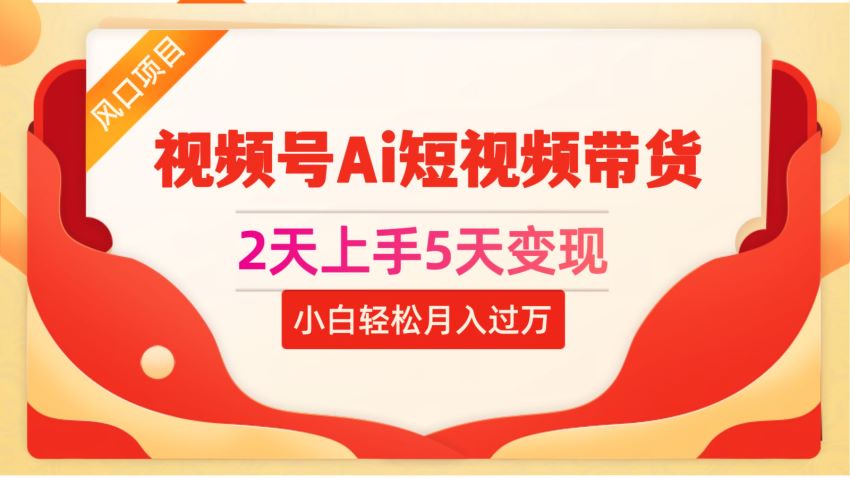 风口项目

视频号Ai短视频带货

2天上手5天变现

小白轻松月入过万